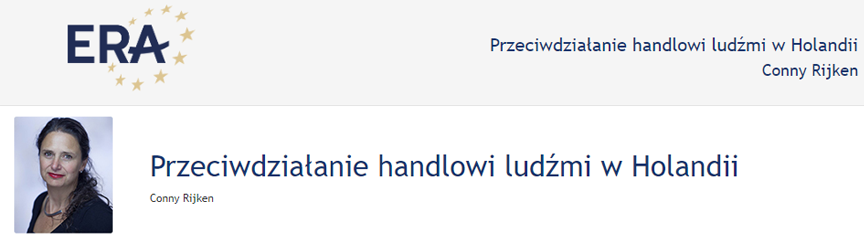 ERA

Przeciwdziałanie handlowi ludźmi w Holandii
Conny Rijken

Przeciwdziałanie handlowi ludźmi w Holandii
Conny Rijken